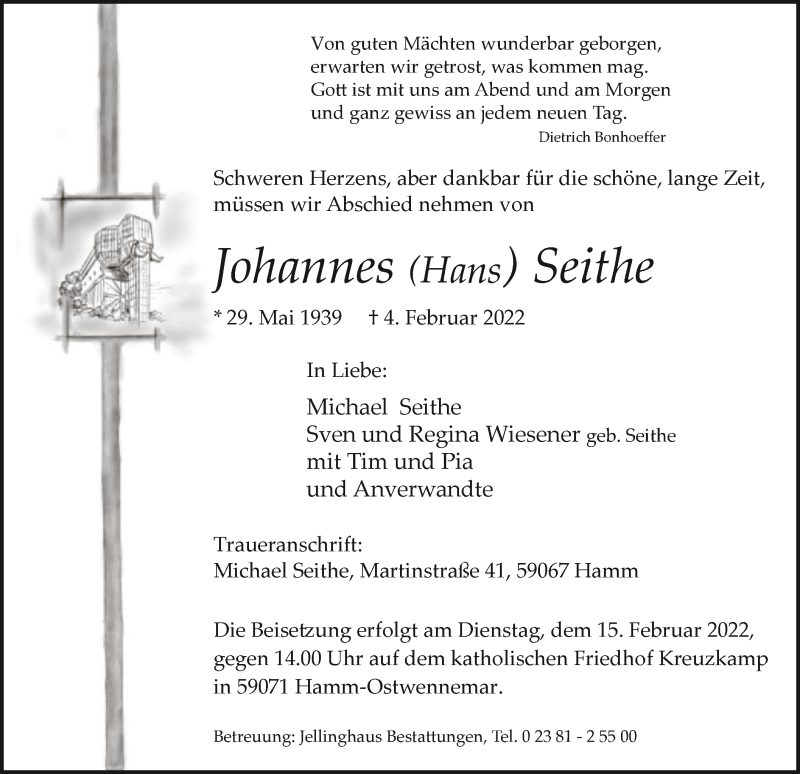 Von guten Mächten wunderbar geborgen,
erwarten wir getrost, was kommen mag.
Gott ist mit uns am Abend und am Morgen
und ganz gewiss an jedem neuen Tag.
Dietrich Bonhoeffer

Schweren Herzens, aber dankbar für die schöne, lange Zeit, müssen wir Abschied nehmen von

Johannes (Hans) Seithe

* 29. Mai 1939 † 4. Februar 2022

In Liebe:

Michael Seithe
Sven und Regina Wiesener geb. Seithe
mit Tim und Pia
und Anverwandte

Traueranschrift:
Michael Seithe, Martinstraße 41, 59067 Hamm

Die Beisetzung erfolgt am Dienstag, dem 15. Februar 2022, gegen 14.00 Uhr auf dem katholischen Friedhof Kreuzkamp in 59071 Hamm-Ostwennemar.

Betreuung: Jellinghaus Bestattungen, Tel. 0 23 81 - 2 55 00